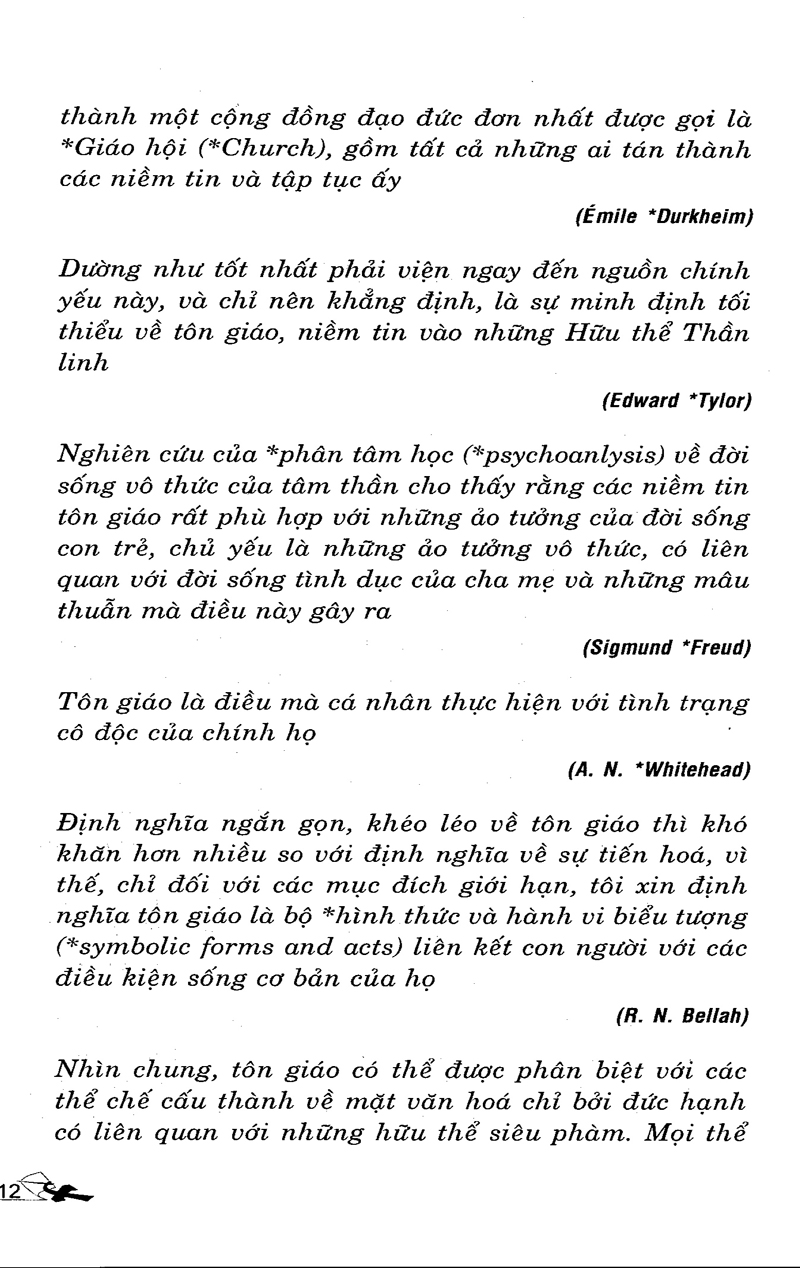 thành một cộng đồng đạo đức đơn nhất được gọi là *Giáo hội (*Church), gồm tất cả những ai tán thành các niềm tin và tập tục ấy

(Émile *Durkheim)

Dường như tốt nhất phải viện ngay đến nguồn chính yếu này, và chỉ nên khẳng định, là sự minh định tối thiểu về tôn giáo, niềm tin vào những Hữu thể Thần linh

(Edward *Tylor)

Nghiên cứu của *phân tâm học (*psychoanlysis) về đời sống vô thức của tâm thần cho thấy rằng các niềm tin tôn giáo rất phù hợp với những ảo tưởng của đời sống con trẻ, chủ yếu là những ảo tưởng vô thức, có liên quan với đời sống tình dục của cha mẹ và những mâu thuẫn mà điều này gây ra

(Sigmund *Freud)

Tôn giáo là điều mà cá nhân thực hiện với tình trạng cô độc của chính họ

(A. N. *Whitehead)

Định nghĩa ngắn gọn, khéo léo về tôn giáo thì khó khăn hơn nhiều so với định nghĩa về sự tiến hoá, vì thế, chỉ đối với các mục đích giới hạn, tôi xin định nghĩa tôn giáo là bộ *hình thức và hành vi biểu tượng (*symbolic forms and acts) liên kết con người với các điều kiện sống cơ bản của họ

(R. N. Bellah)

Nhìn chung, tôn giáo có thể được phân biệt với các thể chế cấu thành về mặt văn hoá chỉ bởi đức hạnh có liên quan với những hữu thể siêu phàm. Mọi thể

12